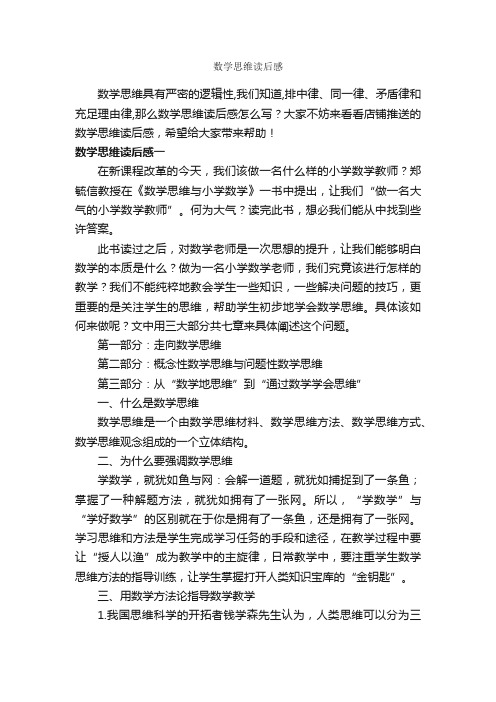 数学思维读后感

数学思维具有严密的逻辑性,我们知道,排中律、同一律、矛盾律和充足理由律,那么数学思维读后感怎么写？大家不妨来看看店铺推送的数学思维读后感，希望给大家带来帮助！

数学思维读后感一

在新课程改革的今天，我们该做一名什么样的小学数学教师？郑毓信教授在《数学思维与小学数学》一书中提出，让我们“做一名大气的小学数学教师”。何为大气？读完此书，想必我们能从中找到些许答案。

此书读过之后，对数学老师是一次思想的提升，让我们能够明白数学的本质是什么？做为一名小学数学老师，我们究竟该进行怎样的教学？我们不能纯粹地教会学生一些知识，一些解决问题的技巧，更重要的是关注学生的思维，帮助学生初步地学会数学思维。具体该如何来做呢？文中用三大部分共七章来具体阐述这个问题。

第一部分：走向数学思维

第二部分：概念性数学思维与问题性数学思维

第三部分：从“数学地思维”到“通过数学学会思维”

一、什么是数学思维

数学思维是一个由数学思维材料、数学思维方法、数学思维方式、数学思维观念组成的一个立体结构。

二、为什么要强调数学思维

学数学，就犹如鱼与网：会解一道题，就犹如捕捉到了一条鱼；掌握了一种解题方法，就犹如拥有了一张网。所以，“学数学”与“学好数学”的区别就在于你是拥有了一条鱼，还是拥有了一张网。学习思维和方法是学生完成学习任务的手段和途径，在教学过程中要让“授人以渔”成为教学中的主旋律，日常教学中，要注重学生数学思维方法的指导训练，让学生掌握打开人类知识宝库的“金钥匙”。

三、用数学方法论指导数学教学

1.我国思维科学的开拓者钱学森先生认为，人类思维可以分为三